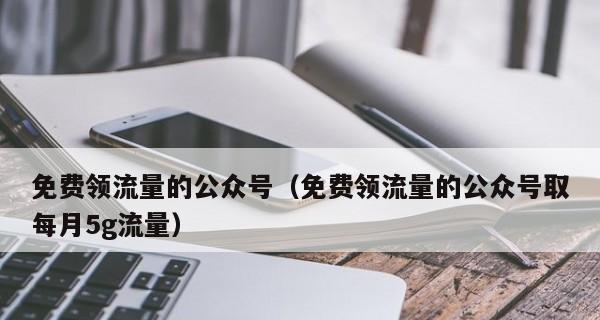 免费领流量的公众号（免费领流量的公众号取每月5g流量）